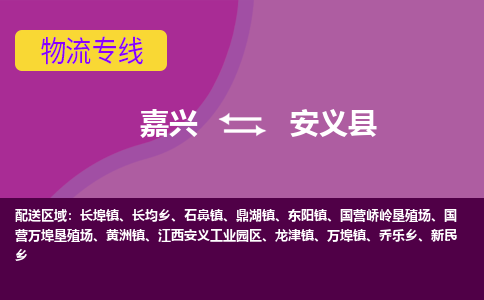 物流专线

嘉兴 安义县

配送区域：长埠镇、长均乡、石鼻镇、鼎湖镇、东阳镇、国营峤岭垦殖场、国营万埠垦殖场、黄洲镇、江西安义工业园区、龙津镇、万埠镇、乔乐乡、新民乡